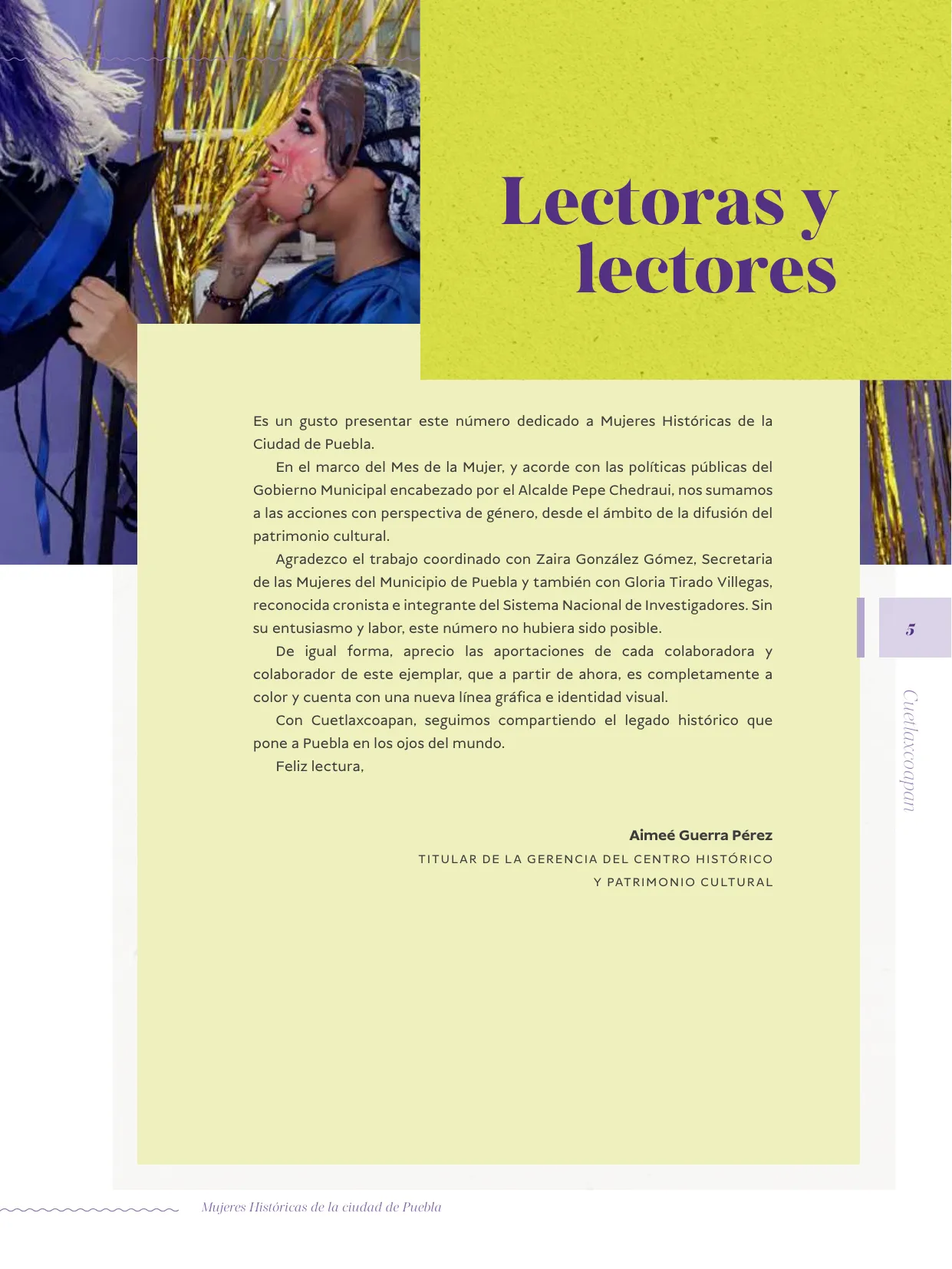 Lectoras y lectores

Es un gusto presentar este número dedicado a Mujeres Históricas de la Ciudad de Puebla.

En el marco del Mes de la Mujer, y acorde con las políticas públicas del Gobierno Municipal encabezado por el Alcalde Pepe Chedraui, nos sumamos a las acciones con perspectiva de género, desde el ámbito de la difusión del patrimonio cultural.

Agradezco el trabajo coordinado con Zaira González Gómez, Secretaria de las Mujeres del Municipio de Puebla y también con Gloria Tirado Villegas, reconocida cronista e integrante del Sistema Nacional de Investigadores. Sin su entusiasmo y labor, este número no hubiera sido posible.

De igual forma, aprecio las aportaciones de cada colaboradora y colaborador de este ejemplar, que a partir de ahora, es completamente a color y cuenta con una nueva línea gráfica e identidad visual.

Con Cuetlaxcoapan, seguimos compartiendo el legado histórico que pone a Puebla en los ojos del mundo.

Feliz lectura,

Aimeé Guerra Pérez
TITULAR DE LA GERENCIA DEL CENTRO HISTÓRICO Y PATRIMONIO CULTURAL

5

Cuetlaxcoapan

Mujeres Históricas de la ciudad de Puebla